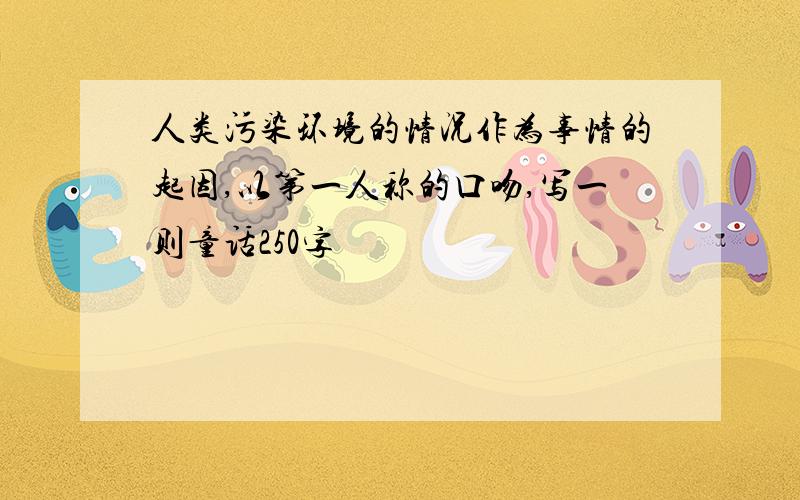 人类污染环境的情况作为事情的起因,以第一人称的口吻,写一则童话250字